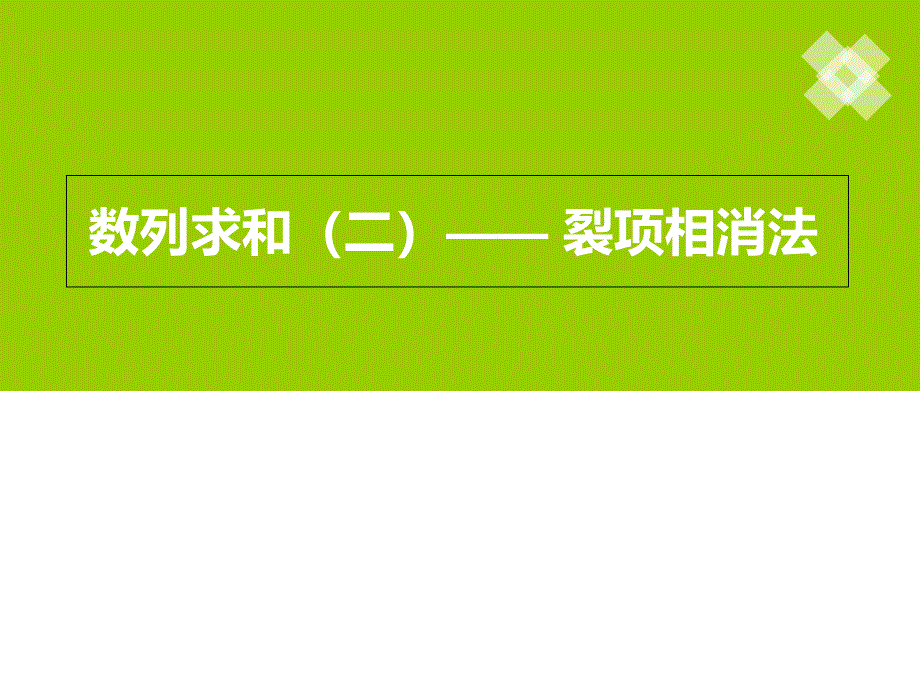 数列求和（二）—— 裂项相消法